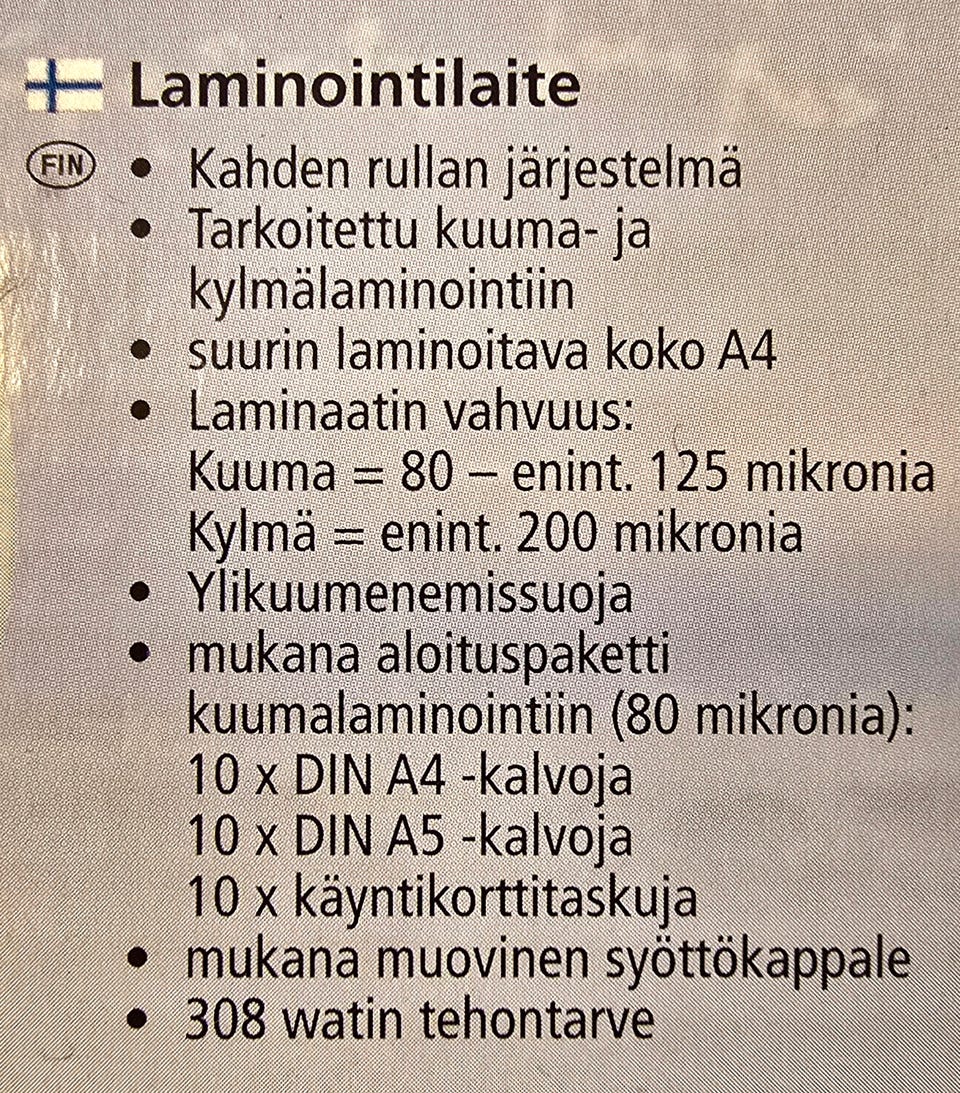 Laminointilaite

FIN

• Kahden rullan järjestelmä
• Tarkoitettu kuuma- ja kylmälaminointiin
• suurin laminoitava koko A4
• Laminaatin vahvuus:
Kuuma = 80 – enint. 125 mikronia
Kylmä = enint. 200 mikronia
• Ylikuumenemissuoja
• mukana aloituspaketti kuumalaminointiin (80 mikronia):
10 x DIN A4 -kalvoja
10 x DIN A5 -kalvoja
10 x käyntikorttitaskuja
• mukana muovinen syöttökappale
• 308 watin tehontarve